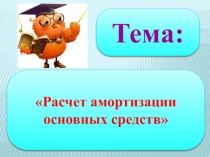 Тема:

«Расчет амортизации основных средств»